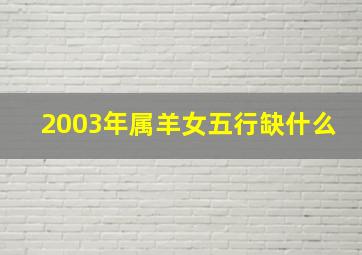 2003年属羊女五行缺什么